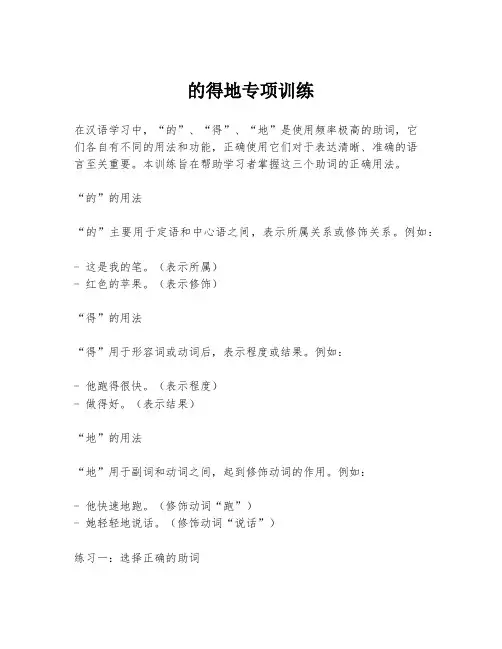 的得地专项训练

在汉语学习中，“的”、“得”、“地”是使用频率极高的助词，它们各自有不同的用法和功能，正确使用它们对于表达清晰、准确的语言至关重要。本训练旨在帮助学习者掌握这三个助词的正确用法。

“的”的用法

“的”主要用于定语和中心语之间，表示所属关系或修饰关系。例如：

- 这是我的笔。（表示所属）
- 红色的苹果。（表示修饰）

“得”的用法

“得”用于形容词或动词后，表示程度或结果。例如：

- 他跑得很快。（表示程度）
- 做得好。（表示结果）

“地”的用法

“地”用于副词和动词之间，起到修饰动词的作用。例如：

- 他快速地跑。（修饰动词“跑”）
- 她轻轻地说话。（修饰动词“说话”）

练习一：选择正确的助词